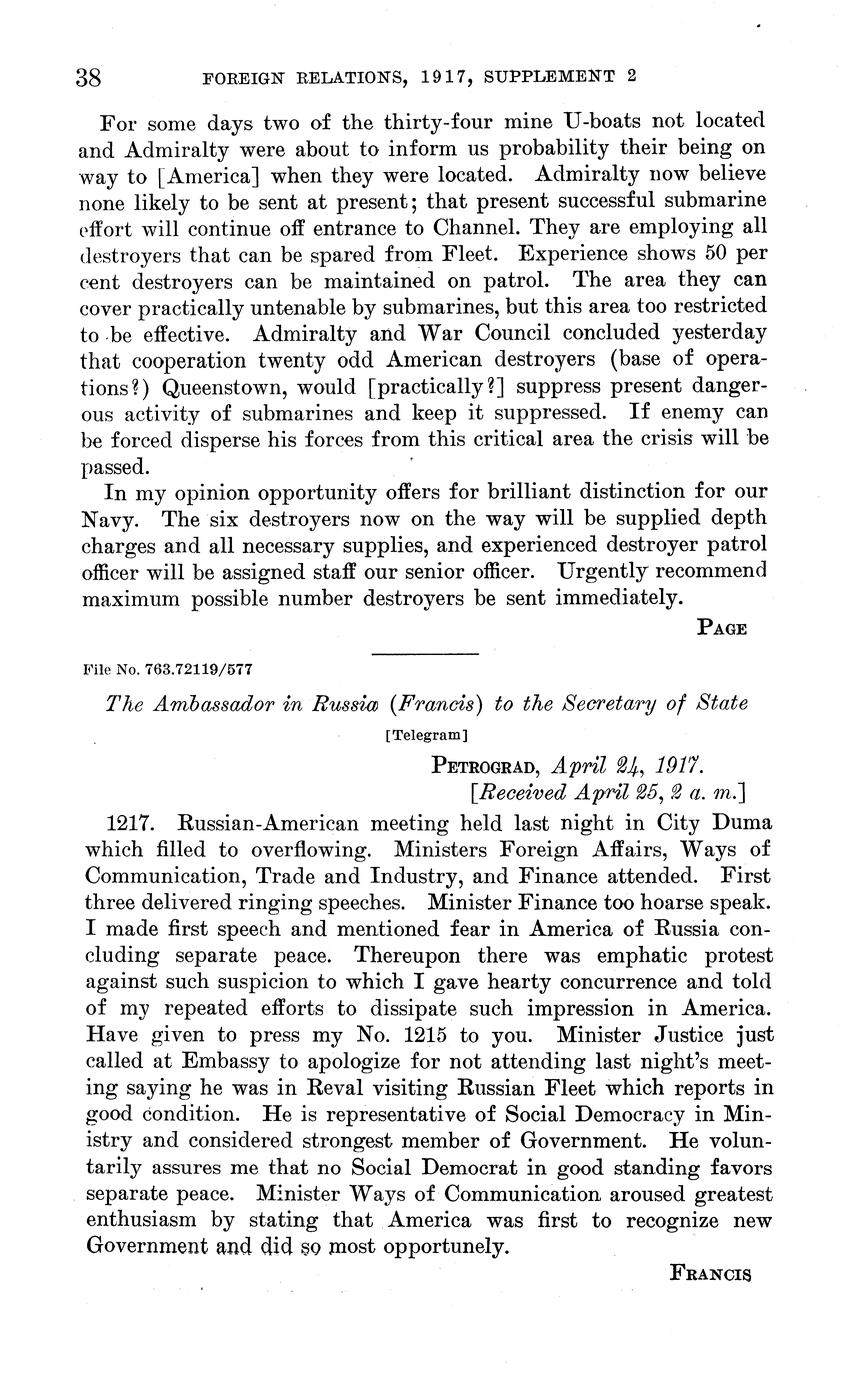 38 FOREIGN RELATIONS, 1917, SUPPLEMENT 2

For some days two of the thirty-four mine U-boats not located and Admiralty were about to inform us probability their being on way to [America] when they were located. Admiralty now believe none likely to be sent at present; that present successful submarine effort will continue off entrance to Channel. They are employing all destroyers that can be spared from Fleet. Experience shows 50 per cent destroyers can be maintained on patrol. The area they can cover practically untenable by submarines, but this area too restricted to be effective. Admiralty and War Council concluded yesterday that cooperation twenty odd American destroyers (base of operations?) Queenstown, would [practically?] suppress present dangerous activity of submarines and keep it suppressed. If enemy can be forced disperse his forces from this critical area the crisis will be passed.

In my opinion opportunity offers for brilliant distinction for our Navy. The six destroyers now on the way will be supplied depth charges and all necessary supplies, and experienced destroyer patrol officer will be assigned staff our senior officer. Urgently recommend maximum possible number destroyers be sent immediately.

PAGE

File No. 763.72119/577

The Ambassador in Russia (Francis) to the Secretary of State

[Telegram]

PETROGRAD, April 24, 1917.
[Received April 25, 2 a. m.]

1217. Russian-American meeting held last night in City Duma which filled to overflowing. Ministers Foreign Affairs, Ways of Communication, Trade and Industry, and Finance attended. First three delivered ringing speeches. Minister Finance too hoarse speak. I made first speech and mentioned fear in America of Russia concluding separate peace. Thereupon there was emphatic protest against such suspicion to which I gave hearty concurrence and told of my repeated efforts to dissipate such impression in America. Have given to press my No. 1215 to you. Minister Justice just called at Embassy to apologize for not attending last night's meeting saying he was in Reval visiting Russian Fleet which reports in good condition. He is representative of Social Democracy in Ministry and considered strongest member of Government. He voluntarily assures me that no Social Democrat in good standing favors separate peace. Minister Ways of Communication aroused greatest enthusiasm by stating that America was first to recognize new Government and did so most opportunely.

FRANCIS